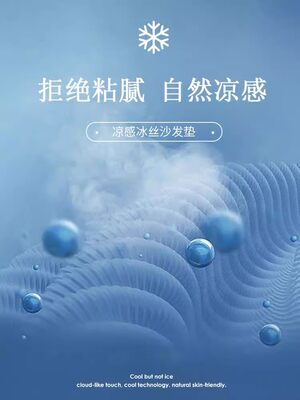 拒绝粘腻 自然凉感

凉感冰丝沙发垫

Cool but not ice
cloud-like touch, cool technology, natural skin-friendly.